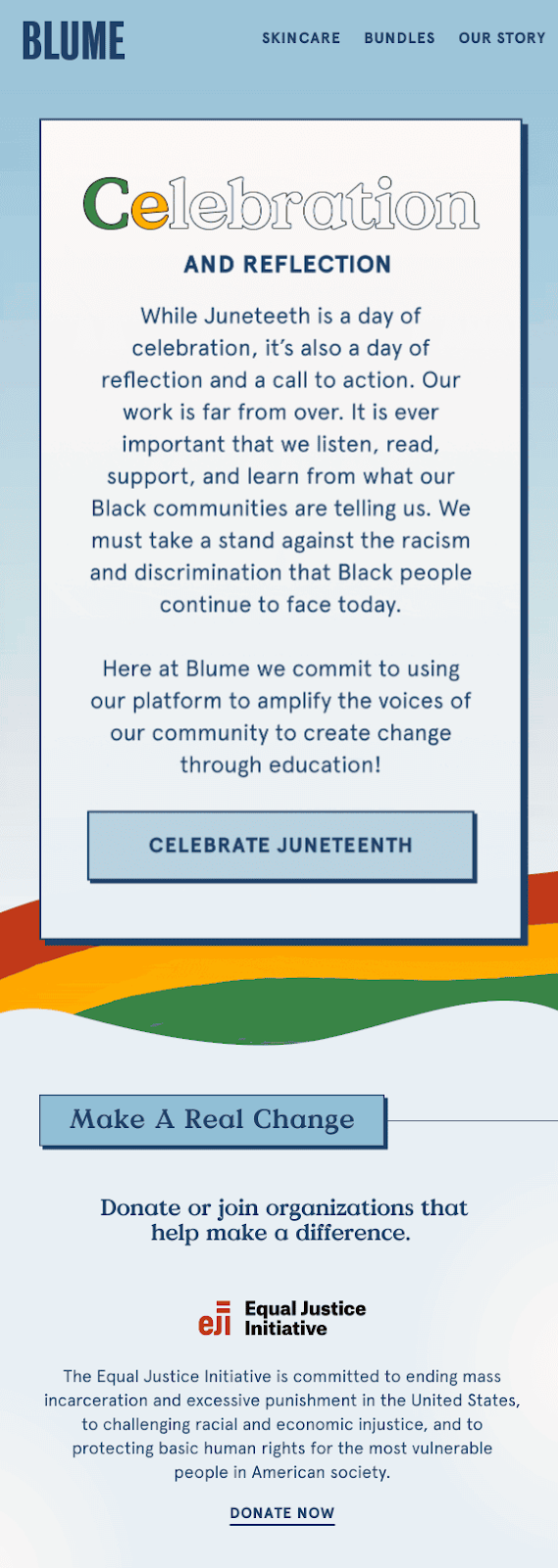 BLUME

SKINCARE BUNDLES OUR STORY

Celebration

AND REFLECTION

While Juneteeth is a day of celebration, it's also a day of reflection and a call to action. Our work is far from over. It is ever important that we listen, read, support, and learn from what our Black communities are telling us. We must take a stand against the racism and discrimination that Black people continue to face today.

Here at Blume we commit to using our platform to amplify the voices of our community to create change through education!

CELEBRATE JUNETEENTH

Make A Real Change

Donate or join organizations that help make a difference.

eji Equal Justice Initiative

The Equal Justice Initiative is committed to ending mass incarceration and excessive punishment in the United States, to challenging racial and economic injustice, and to protecting basic human rights for the most vulnerable people in American society.

DONATE NOW